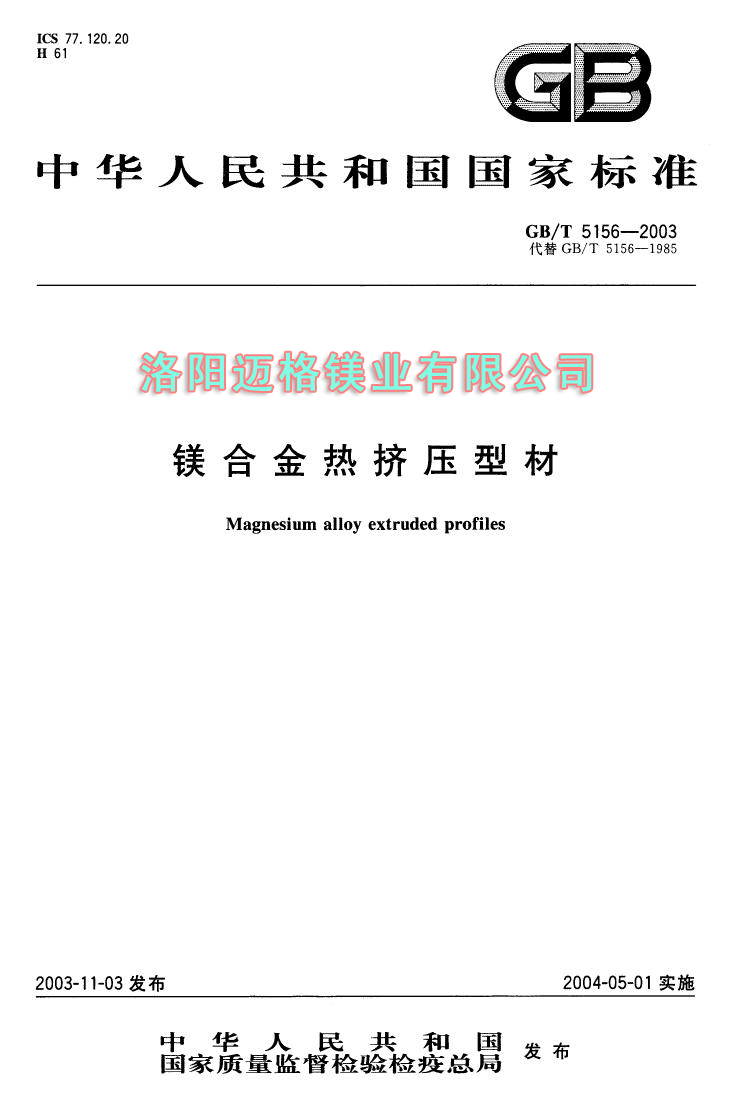 ICS 77.120.20
H 61

GB

中华人民共和国国家标准

GB/T 5156—2003
代替 GB/T 5156—1985

洛阳迈格镁业有限公司

镁合金热挤压型材

Magnesium alloy extruded profiles

2003-11-03 发布

2004-05-01 实施

中华人民共和国
国家质量监督检验检疫总局
发布